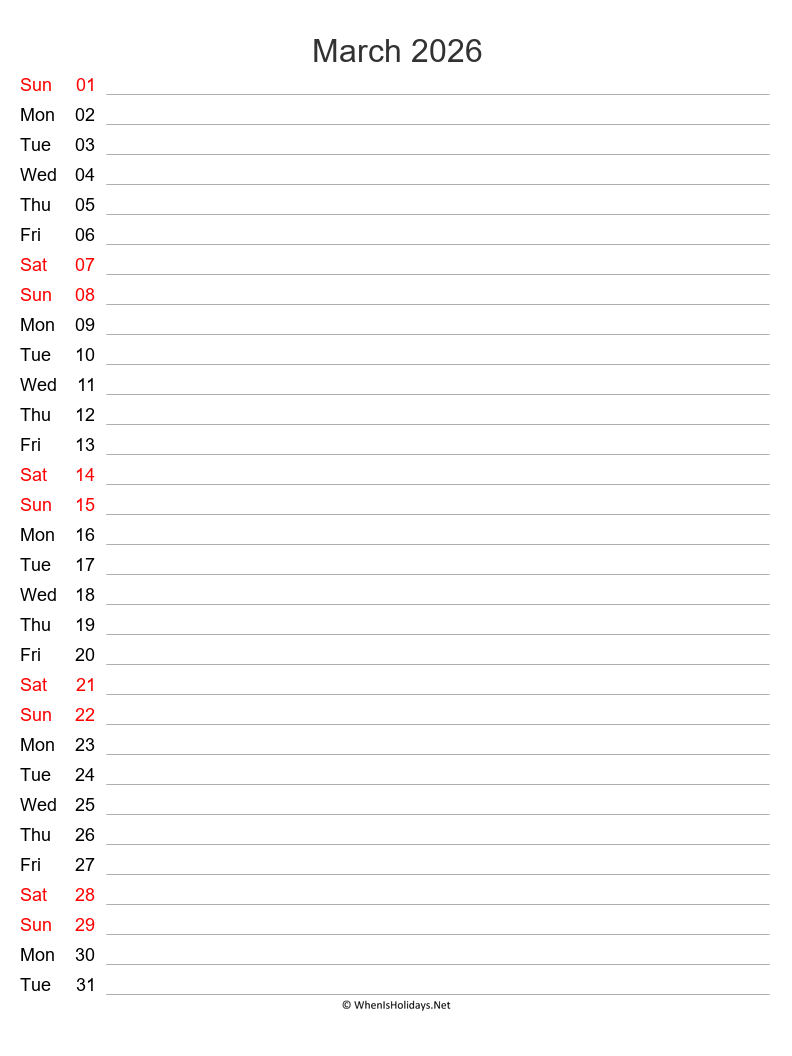 March 2026

Sun 01
Mon 02
Tue 03
Wed 04
Thu 05
Fri 06
Sat 07
Sun 08
Mon 09
Tue 10
Wed 11
Thu 12
Fri 13
Sat 14
Sun 15
Mon 16
Tue 17
Wed 18
Thu 19
Fri 20
Sat 21
Sun 22
Mon 23
Tue 24
Wed 25
Thu 26
Fri 27
Sat 28
Sun 29
Mon 30
Tue 31

© WhenIsHolidays.Net